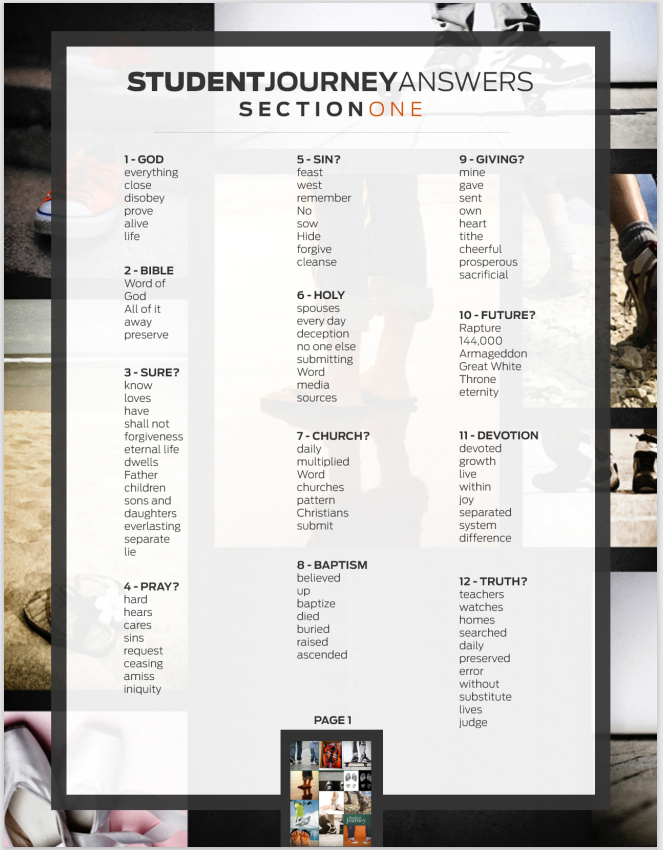 STUDENTJOURNEYANSWERS
SECTIONONE

1 - GOD
everything
close
disobey
prove
alive
life

2 - BIBLE
Word of God
All of it
away
preserve

3 - SURE?
know
loves
have
shall not
forgiveness
eternal life
dwells
Father
children
sons and daughters
everlasting
separate
lie

4 - PRAY?
hard
hears
cares
sins
request
ceasing
amiss
iniquity

5 - SIN?
feast
west
remember
No
sow
Hide
forgive
cleanse

6 - HOLY
spouses
every day
deception
no one else
submitting
Word
media
sources

7 - CHURCH?
daily
multiplied
Word
churches
pattern
Christians
submit

8 - BAPTISM
believed
up
baptize
died
buried
raised
ascended

9 - GIVING?
mine
gave
sent
own
heart
tithe
cheerful
prosperous
sacrificial

10 - FUTURE?
Rapture
144,000
Armageddon
Great White Throne
eternity

11 - DEVOTION
devoted
growth
live
within
joy
separated
system
difference

12 - TRUTH?
teachers
watches
homes
searched
daily
preserved
error
without
substitute
lives
judge

PAGE 1